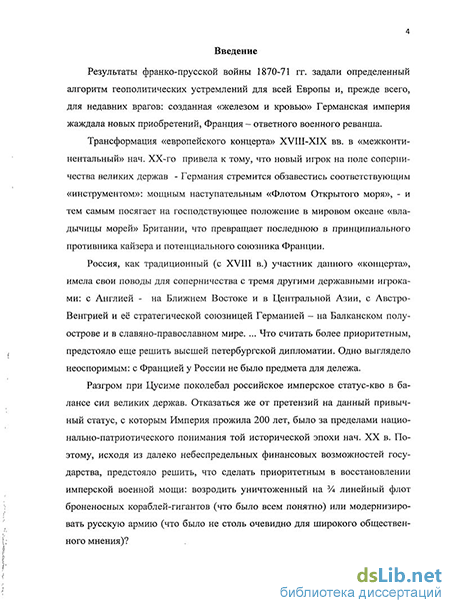 4

Введение

Результаты франко-прусской войны 1870-71 гг. задали определенный алгоритм геополитических устремлений для всей Европы и, прежде всего, для недавних врагов: созданная «железом и кровью» Германская империя жаждала новых приобретений, Франция – ответного военного реванша.

Трансформация «европейского концерта» XVIII-XIX вв. в «межконтинентальный» нач. XX-го привела к тому, что новый игрок на поле соперничества великих держав - Германия стремится обзавестись соответствующим «инструментом»: мощным наступательным «Флотом Открытого моря», - и тем самым посягает на господствующее положение в мировом океане «владычицы морей» Британии, что превращает последнюю в принципиального противника кайзера и потенциального союзника Франции.

Россия, как традиционный (с XVIII в.) участник данного «концерта», имела свои поводы для соперничества с тремя другими державными игроками: с Англией - на Ближнем Востоке и в Центральной Азии, с Австро-Венгрией и её стратегической союзницей Германией – на Балканском полуострове и в славяно-православном мире. ... Что считать более приоритетным, предстояло еще решить высшей петербургской дипломатии. Одно выглядело неоспоримым: с Францией у России не было предмета для дележа.

Разгром при Цусиме поколебал российское имперское статус-кво в балансе сил великих держав. Отказаться же от претензий на данный привычный статус, с которым Империя прожила 200 лет, было за пределами национально-патриотического понимания той исторической эпохи нач. XX в. Поэтому, исходя из далеко небеспредельных финансовых возможностей государства, предстояло решить, что сделать приоритетным в восстановлении имперской военной мощи: возродить уничтоженный на ¾ линейный флот броненосных кораблей-гигантов (что было всем понятно) или модернизировать русскую армию (что было не столь очевидно для широкого общественного мнения)?

dsLib.net
библиотека диссертаций